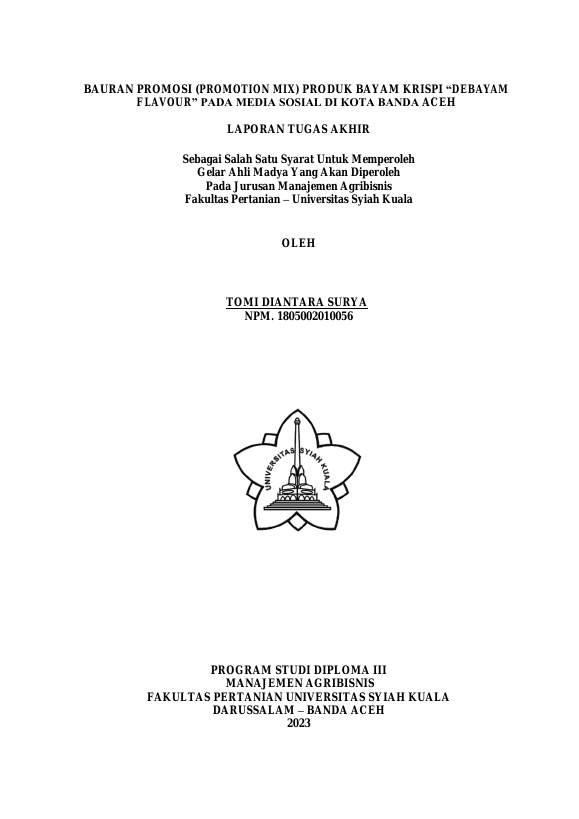 BAURAN PROMOSI (PROMOTION MIX) PRODUK BAYAM KRISPI "DEBAYAM FLAVOUR" PADA MEDIA SOSIAL DI KOTA BANDA ACEH

LAPORAN TUGAS AKHIR

Sebagai Salah Satu Syarat Untuk Memperoleh
Gelar Ahli Madya Yang Akan Diperoleh
Pada Jurusan Manajemen Agribisnis
Fakultas Pertanian – Universitas Syiah Kuala

OLEH

TOMI DIANTARA SURYA
NPM. 1805002010056

UNIVERSITAS SYIAH KUALA

PROGRAM STUDI DIPLOMA III
MANAJEMEN AGRIBISNIS
FAKULTAS PERTANIAN UNIVERSITAS SYIAH KUALA
DARUSSALAM – BANDA ACEH
2023